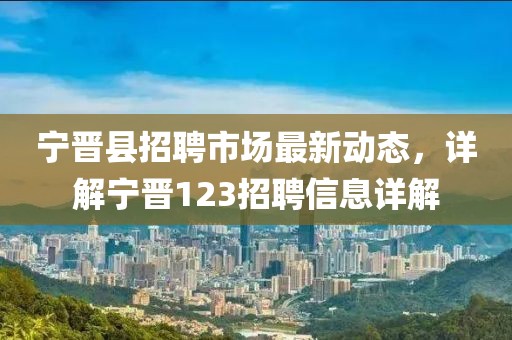 宁晋县招聘市场最新动态，详解宁晋123招聘信息详解